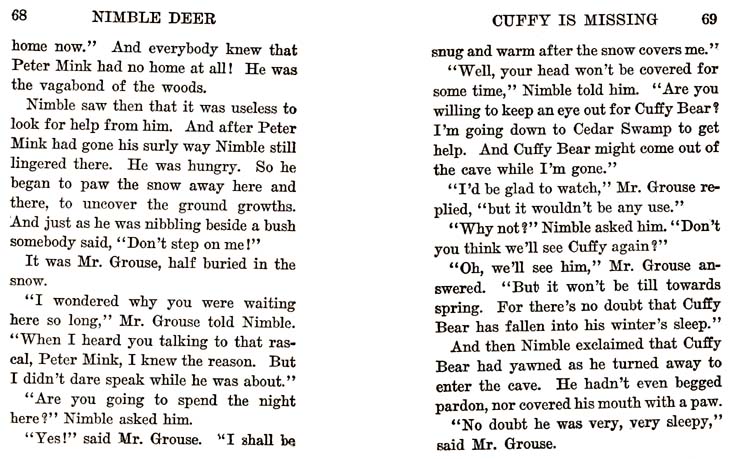 68 NIMBLE DEER

home now." And everybody knew that Peter Mink had no home at all! He was the vagabond of the woods.

Nimble saw then that it was useless to look for help from him. And after Peter Mink had gone his surly way Nimble still lingered there. He was hungry. So he began to paw the snow away here and there, to uncover the ground growths. And just as he was nibbling beside a bush somebody said, "Don't step on me!"

It was Mr. Grouse, half buried in the snow.

"I wondered why you were waiting here so long," Mr. Grouse told Nimble. "When I heard you talking to that rascal, Peter Mink, I knew the reason. But I didn't dare speak while he was about."

"Are you going to spend the night here?" Nimble asked him.

"Yes!" said Mr. Grouse. "I shall be

CUFFY IS MISSING 69

snug and warm after the snow covers me."

"Well, your head won't be covered for some time," Nimble told him. "Are you willing to keep an eye out for Cuffy Bear? I'm going down to Cedar Swamp to get help. And Cuffy Bear might come out of the cave while I'm gone."

"I'd be glad to watch," Mr. Grouse replied, "but it wouldn't be any use."

"Why not?" Nimble asked him. "Don't you think we'll see Cuffy again?"

"Oh, we'll see him," Mr. Grouse answered. "But it won't be till towards spring. For there's no doubt that Cuffy Bear has fallen into his winter's sleep."

And then Nimble exclaimed that Cuffy Bear had yawned as he turned away to enter the cave. He hadn't even begged pardon, nor covered his mouth with a paw.

"No doubt he was very, very sleepy," said Mr. Grouse.